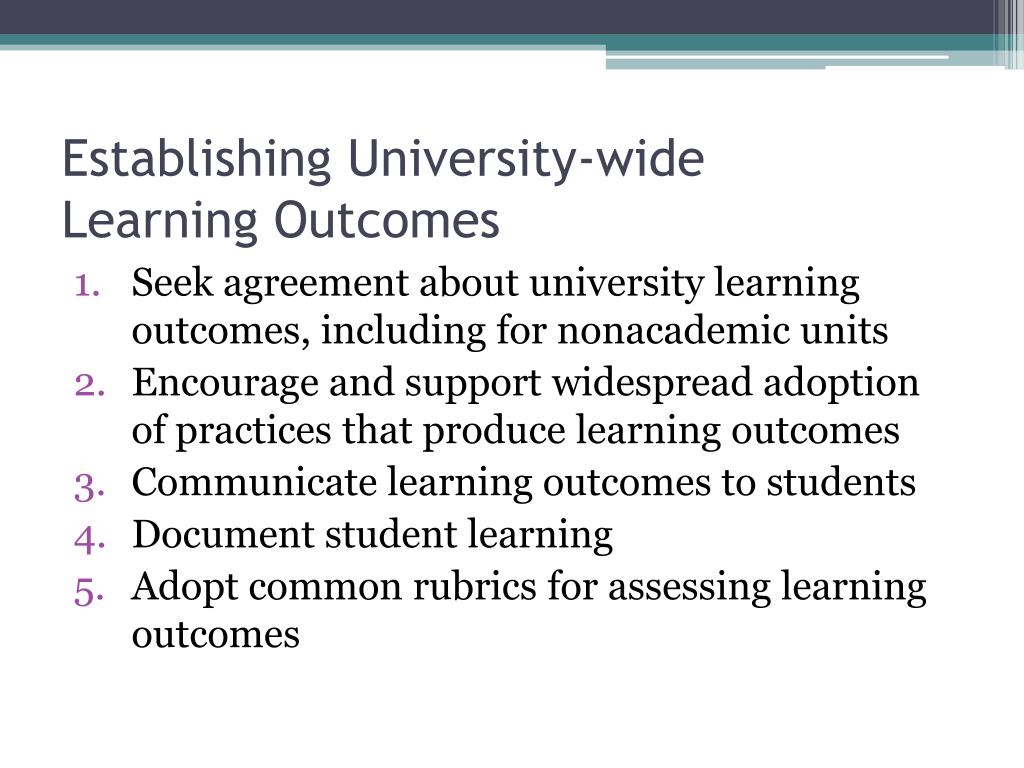 Establishing University-wide Learning Outcomes

1. Seek agreement about university learning outcomes, including for nonacademic units
2. Encourage and support widespread adoption of practices that produce learning outcomes
3. Communicate learning outcomes to students
4. Document student learning
5. Adopt common rubrics for assessing learning outcomes